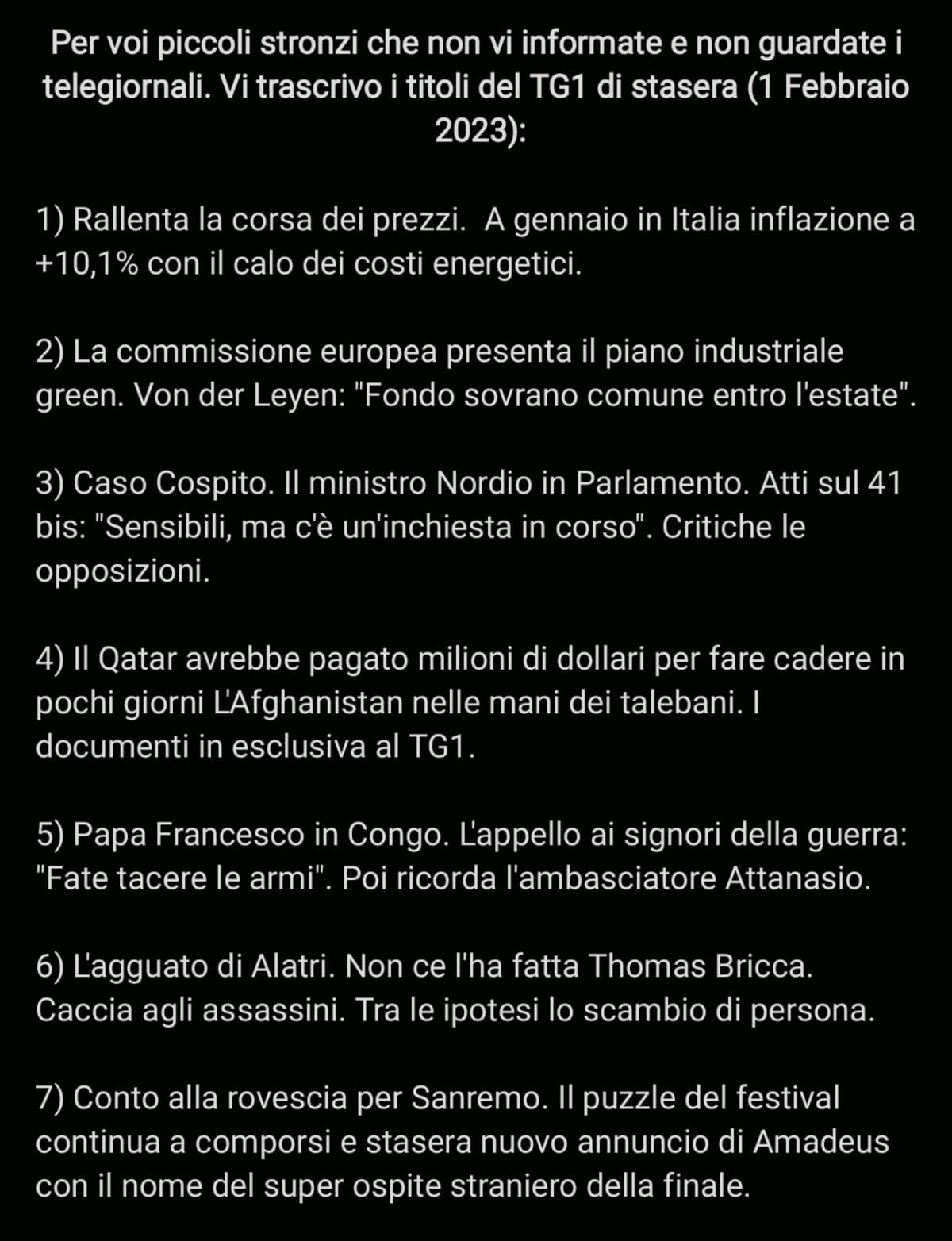 Per voi piccoli stronzi che non vi informate e non guardate i telegiornali. Vi trascrivo i titoli del TG1 di stasera (1 Febbraio 2023):

1) Rallenta la corsa dei prezzi.  A gennaio in Italia inflazione a +10,1% con il calo dei costi energetici.

2) La commissione europea presenta il piano industriale green. Von der Leyen: "Fondo sovrano comune entro l'estate".

3) Caso Cospito. Il ministro Nordio in Parlamento. Atti sul 41 bis: "Sensibili, ma c'è un'inchiesta in corso". Critiche le opposizioni.

4) Il Qatar avrebbe pagato milioni di dollari per fare cadere in pochi giorni L'Afghanistan nelle mani dei talebani. I documenti in esclusiva al TG1.

5) Papa Francesco in Congo. L'appello ai signori della guerra: "Fate tacere le armi". Poi ricorda l'ambasciatore Attanasio.

6) L'agguato di Alatri. Non ce l'ha fatta Thomas Bricca. Caccia agli assassini. Tra le ipotesi lo scambio di persona.

7) Conto alla rovescia per Sanremo. Il puzzle del festival continua a comporsi e stasera nuovo annuncio di Amadeus con il nome del super ospite straniero della finale.